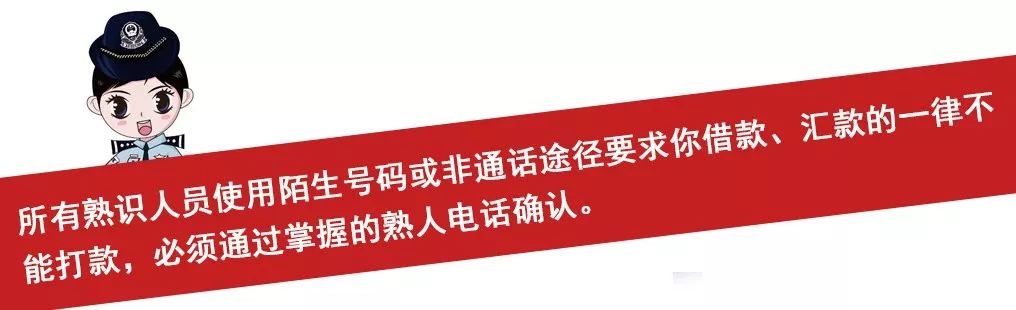 所有熟识人员使用陌生号码或非通话途径要求你借款、汇款的一律不能打款，必须通过掌握的熟人电话确认。